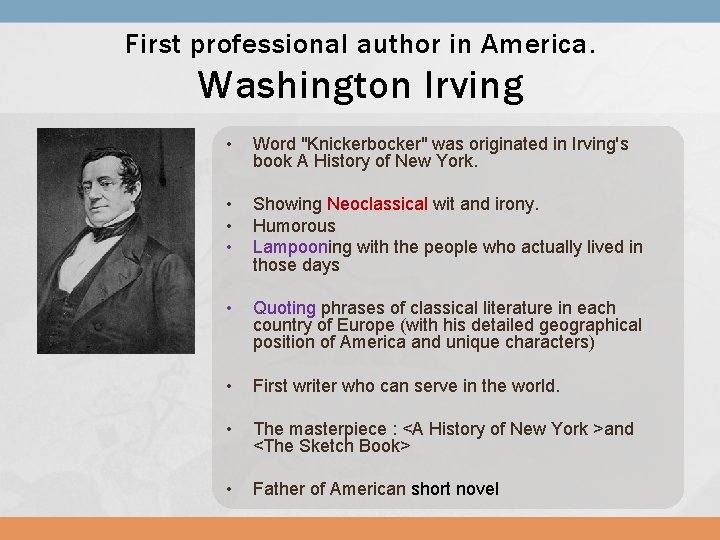 First professional author in America.
Washington Irving

• Word "Knickerbocker" was originated in Irving's book A History of New York.

• Showing Neoclassical wit and irony.
• Humorous
• Lampooning with the people who actually lived in those days

• Quoting phrases of classical literature in each country of Europe (with his detailed geographical position of America and unique characters)

• First writer who can serve in the world.

• The masterpiece : <A History of New York >and <The Sketch Book>

• Father of American short novel